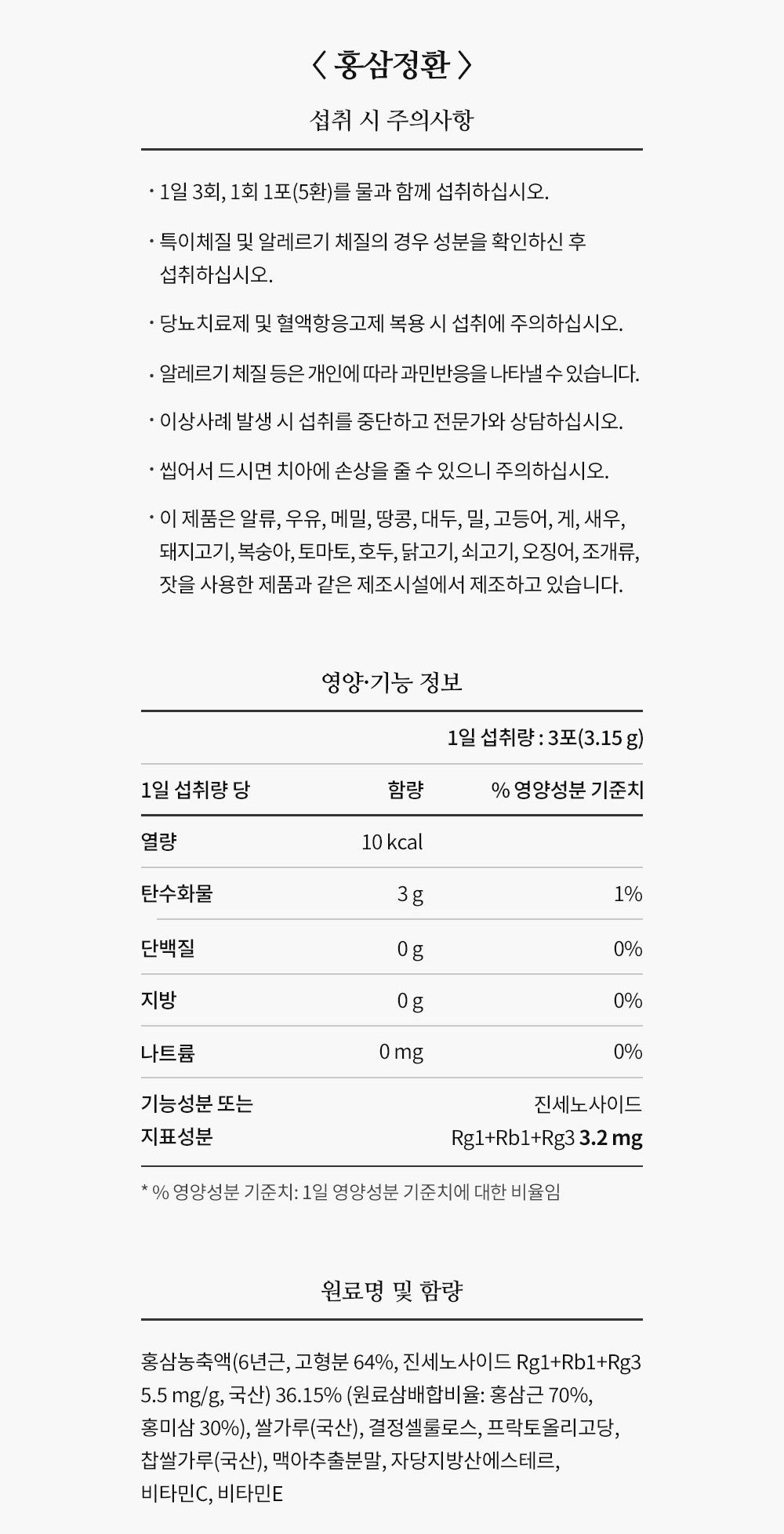 〈 홍삼정환 〉

섭취 시 주의사항

· 1일 3회, 1회 1포(5환)를 물과 함께 섭취하십시오.

· 특이체질 및 알레르기 체질의 경우 성분을 확인하신 후 섭취하십시오.

· 당뇨치료제 및 혈액항응고제 복용 시 섭취에 주의하십시오.

· 알레르기 체질 등은 개인에 따라 과민반응을 나타낼 수 있습니다.

· 이상사례 발생 시 섭취를 중단하고 전문가와 상담하십시오.

· 씹어서 드시면 치아에 손상을 줄 수 있으니 주의하십시오.

· 이 제품은 알류, 우유, 메밀, 땅콩, 대두, 밀, 고등어, 게, 새우, 돼지고기, 복숭아, 토마토, 호두, 닭고기, 쇠고기, 오징어, 조개류, 잣을 사용한 제품과 같은 제조시설에서 제조하고 있습니다.

영양·기능 정보

1일 섭취량 : 3포(3.15 g)

| 1일 섭취량 당 | 함량 | % 영양성분 기준치 |
|---|---|---|
| 열량 | 10 kcal | |
| 탄수화물 | 3 g | 1% |
| 단백질 | 0 g | 0% |
| 지방 | 0 g | 0% |
| 나트륨 | 0 mg | 0% |
| 기능성분 또는 지표성분 | | 진세노사이드 Rg1+Rb1+Rg3 3.2 mg |

* % 영양성분 기준치: 1일 영양성분 기준치에 대한 비율임

원료명 및 함량

홍삼농축액(6년근, 고형분 64%, 진세노사이드 Rg1+Rb1+Rg3 5.5 mg/g, 국산) 36.15% (원료삼배합비율: 홍삼근 70%, 홍미삼 30%), 쌀가루(국산), 결정셀룰로스, 프락토올리고당, 찹쌀가루(국산), 맥아추출분말, 자당지방산에스테르, 비타민C, 비타민E